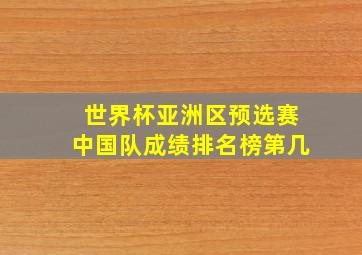 世界杯亚洲区预选赛
中国队成绩排名榜第几